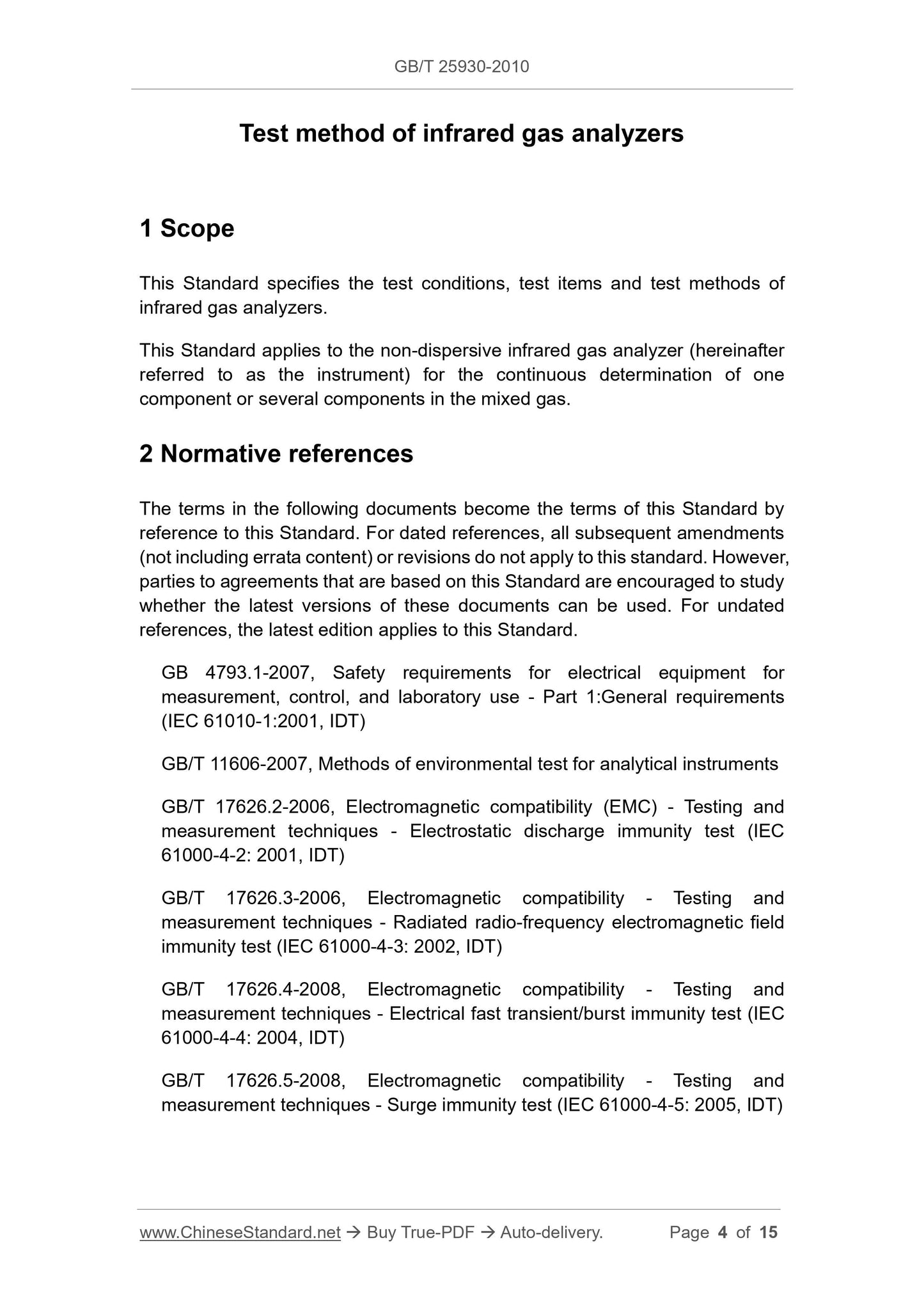 GB/T 25930-2010

Test method of infrared gas analyzers

1 Scope

This Standard specifies the test conditions, test items and test methods of infrared gas analyzers.

This Standard applies to the non-dispersive infrared gas analyzer (hereinafter referred to as the instrument) for the continuous determination of one component or several components in the mixed gas.

2 Normative references

The terms in the following documents become the terms of this Standard by reference to this Standard. For dated references, all subsequent amendments (not including errata content) or revisions do not apply to this standard. However, parties to agreements that are based on this Standard are encouraged to study whether the latest versions of these documents can be used. For undated references, the latest edition applies to this Standard.

GB 4793.1-2007, Safety requirements for electrical equipment for measurement, control, and laboratory use - Part 1:General requirements (IEC 61010-1:2001, IDT)

GB/T 11606-2007, Methods of environmental test for analytical instruments

GB/T 17626.2-2006, Electromagnetic compatibility (EMC) - Testing and measurement techniques - Electrostatic discharge immunity test (IEC 61000-4-2: 2001, IDT)

GB/T 17626.3-2006, Electromagnetic compatibility - Testing and measurement techniques - Radiated radio-frequency electromagnetic field immunity test (IEC 61000-4-3: 2002, IDT)

GB/T 17626.4-2008, Electromagnetic compatibility - Testing and measurement techniques - Electrical fast transient/burst immunity test (IEC 61000-4-4: 2004, IDT)

GB/T 17626.5-2008, Electromagnetic compatibility - Testing and measurement techniques - Surge immunity test (IEC 61000-4-5: 2005, IDT)

www.ChineseStandard.net → Buy True-PDF → Auto-delivery. Page 4 of 15